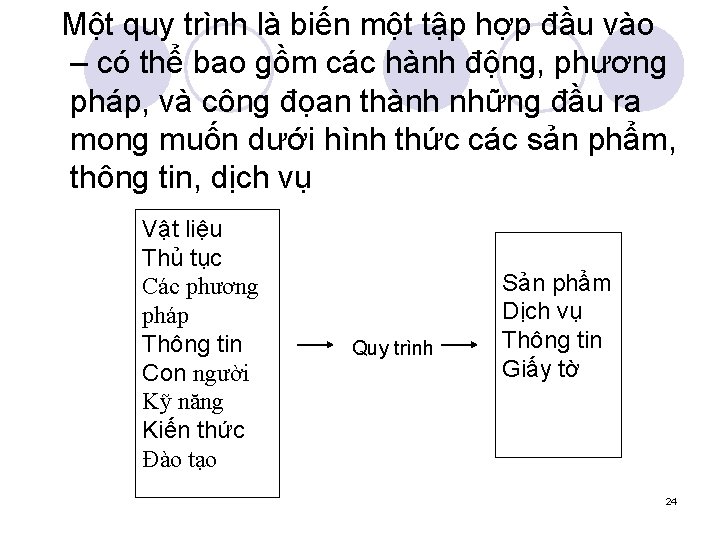 Một quy trình là biến một tập hợp đầu vào – có thể bao gồm các hành động, phương pháp, và công đọan thành những đầu ra mong muốn dưới hình thức các sản phẩm, thông tin, dịch vụ

Vật liệu
Thủ tục
Các phương pháp
Thông tin
Con người
Kỹ năng
Kiến thức
Đào tạo

Quy trình

Sản phẩm
Dịch vụ
Thông tin
Giấy tờ

24